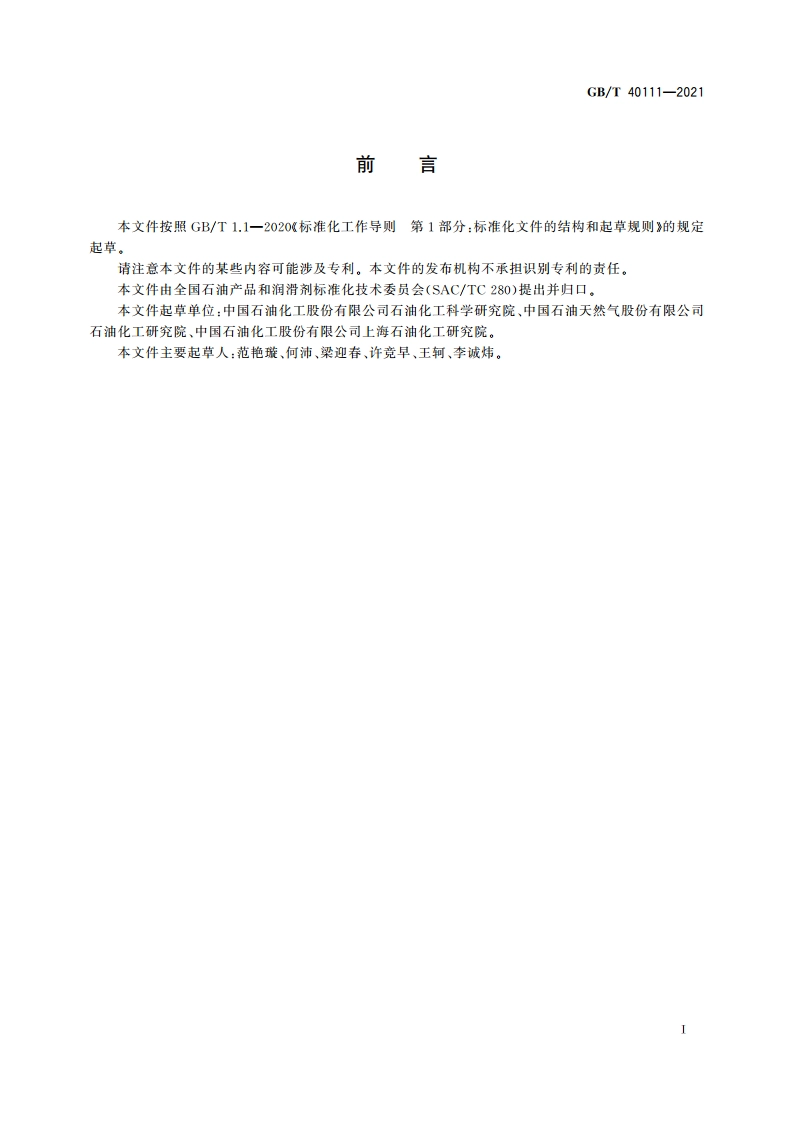 GB/T 40111—2021

前　言

本文件按照 GB/T 1.1—2020《标准化工作导则　第 1 部分：标准化文件的结构和起草规则》的规定起草。

请注意本文件的某些内容可能涉及专利。本文件的发布机构不承担识别专利的责任。

本文件由全国石油产品和润滑剂标准化技术委员会(SAC/TC 280)提出并归口。

本文件起草单位：中国石油化工股份有限公司石油化工科学研究院、中国石油天然气股份有限公司石油化工研究院、中国石油化工股份有限公司上海石油化工研究院。

本文件主要起草人：范艳璇、何沛、梁迎春、许竞早、王轲、李诚炜。

I